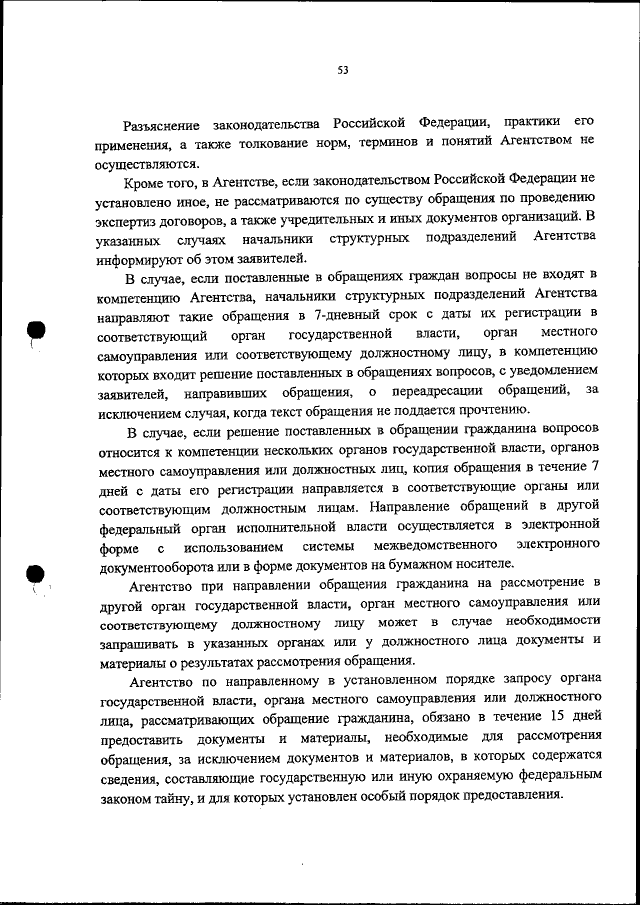 53

Разъяснение законодательства Российской Федерации, практики его применения, а также толкование норм, терминов и понятий Агентством не осуществляются.

Кроме того, в Агентстве, если законодательством Российской Федерации не установлено иное, не рассматриваются по существу обращения по проведению экспертиз договоров, а также учредительных и иных документов организаций. В указанных случаях начальники структурных подразделений Агентства информируют об этом заявителей.

В случае, если поставленные в обращениях граждан вопросы не входят в компетенцию Агентства, начальники структурных подразделений Агентства направляют такие обращения в 7-дневный срок с даты их регистрации в соответствующий орган государственной власти, орган местного самоуправления или соответствующему должностному лицу, в компетенцию которых входит решение поставленных в обращениях вопросов, с уведомлением заявителей, направивших обращения, о переадресации обращений, за исключением случая, когда текст обращения не поддается прочтению.

В случае, если решение поставленных в обращении гражданина вопросов относится к компетенции нескольких органов государственной власти, органов местного самоуправления или должностных лиц, копия обращения в течение 7 дней с даты его регистрации направляется в соответствующие органы или соответствующим должностным лицам. Направление обращений в другой федеральный орган исполнительной власти осуществляется в электронной форме с использованием системы межведомственного электронного документооборота или в форме документов на бумажном носителе.

Агентство при направлении обращения гражданина на рассмотрение в другой орган государственной власти, орган местного самоуправления или соответствующему должностному лицу может в случае необходимости запрашивать в указанных органах или у должностного лица документы и материалы о результатах рассмотрения обращения.

Агентство по направленному в установленном порядке запросу органа государственной власти, органа местного самоуправления или должностного лица, рассматривающих обращение гражданина, обязано в течение 15 дней предоставить документы и материалы, необходимые для рассмотрения обращения, за исключением документов и материалов, в которых содержатся сведения, составляющие государственную или иную охраняемую федеральным законом тайну, и для которых установлен особый порядок предоставления.